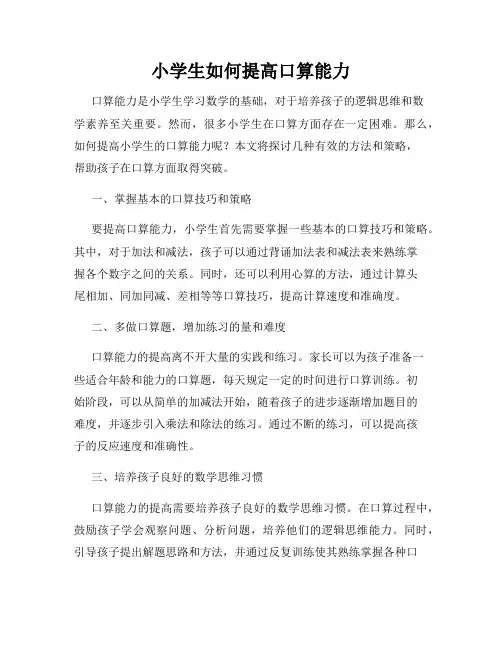 小学生如何提高口算能力

口算能力是小学生学习数学的基础，对于培养孩子的逻辑思维和数学素养至关重要。然而，很多小学生在口算方面存在一定困难。那么，如何提高小学生的口算能力呢？本文将探讨几种有效的方法和策略，帮助孩子在口算方面取得突破。

一、掌握基本的口算技巧和策略

要提高口算能力，小学生首先需要掌握一些基本的口算技巧和策略。其中，对于加法和减法，孩子可以通过背诵加法表和减法表来熟练掌握各个数字之间的关系。同时，还可以利用心算的方法，通过计算头尾相加、同加同减、差相等等口算技巧，提高计算速度和准确度。

二、多做口算题，增加练习的量和难度

口算能力的提高离不开大量的实践和练习。家长可以为孩子准备一些适合年龄和能力的口算题，每天规定一定的时间进行口算训练。初始阶段，可以从简单的加减法开始，随着孩子的进步逐渐增加题目的难度，并逐步引入乘法和除法的练习。通过不断的练习，可以提高孩子的反应速度和准确性。

三、培养孩子良好的数学思维习惯

口算能力的提高需要培养孩子良好的数学思维习惯。在口算过程中，鼓励孩子学会观察问题、分析问题，培养他们的逻辑思维能力。同时，引导孩子提出解题思路和方法，并通过反复训练使其熟练掌握各种口